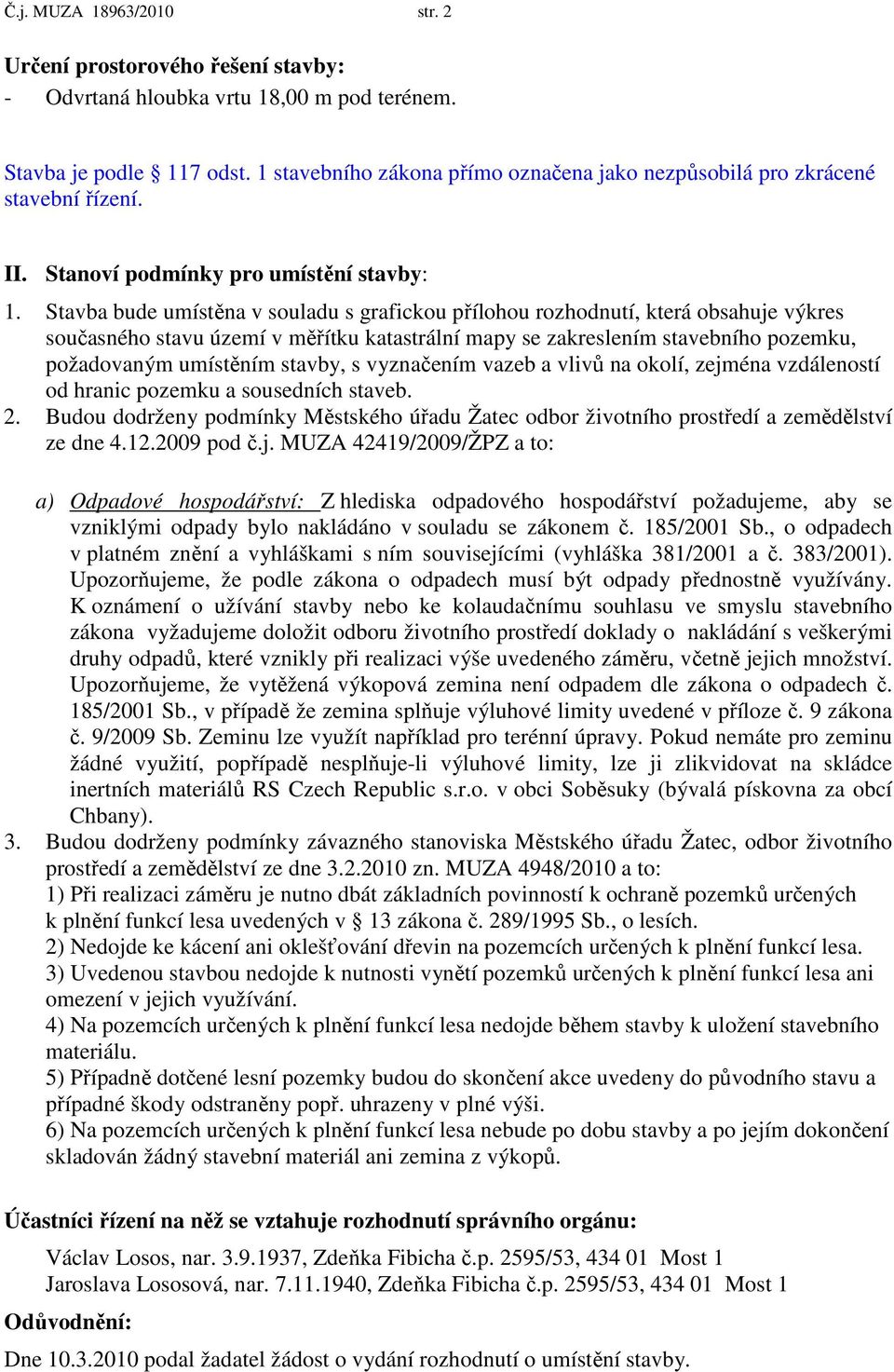 Č.j. MUZA 18963/2010 str. 2

Určení prostorového řešení stavby:
- Odvrtaná hloubka vrtu 18,00 m pod terénem.

Stavba je podle 117 odst. 1 stavebního zákona přímo označena jako nezpůsobilá pro zkrácené stavební řízení.

II. Stanoví podmínky pro umístění stavby:
1. Stavba bude umístěna v souladu s grafickou přílohou rozhodnutí, která obsahuje výkres současného stavu území v měřítku katastrální mapy se zakreslením stavebního pozemku, požadovaným umístěním stavby, s vyznačením vazeb a vlivů na okolí, zejména vzdáleností od hranic pozemku a sousedních staveb.
2. Budou dodrženy podmínky Městského úřadu Žatec odbor životního prostředí a zemědělství ze dne 4.12.2009 pod č.j. MUZA 42419/2009/ŽPZ a to:

a) Odpadové hospodářství: Z hlediska odpadového hospodářství požadujeme, aby se vzniklými odpady bylo nakládáno v souladu se zákonem č. 185/2001 Sb., o odpadech v platném znění a vyhláškami s ním souvisejícími (vyhláška 381/2001 a č. 383/2001). Upozorňujeme, že podle zákona o odpadech musí být odpady přednostně využívány. K oznámení o užívání stavby nebo ke kolaudačnímu souhlasu ve smyslu stavebního zákona vyžadujeme doložit odboru životního prostředí doklady o nakládání s veškerými druhy odpadů, které vznikly při realizaci výše uvedeného záměru, včetně jejich množství. Upozorňujeme, že vytěžená výkopová zemina není odpadem dle zákona o odpadech č. 185/2001 Sb., v případě že zemina splňuje výluhové limity uvedené v příloze č. 9 zákona č. 9/2009 Sb. Zeminu lze využít například pro terénní úpravy. Pokud nemáte pro zeminu žádné využití, popřípadě nesplňuje-li výluhové limity, lze ji zlikvidovat na skládce inertních materiálů RS Czech Republic s.r.o. v obci Soběsuky (bývalá pískovna za obcí Chbany).
3. Budou dodrženy podmínky závazného stanoviska Městského úřadu Žatec, odbor životního prostředí a zemědělství ze dne 3.2.2010 zn. MUZA 4948/2010 a to:
1) Při realizaci záměru je nutno dbát základních povinností k ochraně pozemků určených k plnění funkcí lesa uvedených v § 13 zákona č. 289/1995 Sb., o lesích.
2) Nedojde ke kácení ani oklešťování dřevin na pozemcích určených k plnění funkcí lesa.
3) Uvedenou stavbou nedojde k nutnosti vynětí pozemků určených k plnění funkcí lesa ani omezení v jejich využívání.
4) Na pozemcích určených k plnění funkcí lesa nedojde během stavby k uložení stavebního materiálu.
5) Případně dotčené lesní pozemky budou do skončení akce uvedeny do původního stavu a případné škody odstraněny popř. uhrazeny v plné výši.
6) Na pozemcích určených k plnění funkcí lesa nebude po dobu stavby a po jejím dokončení skladován žádný stavební materiál ani zemina z výkopů.

Účastníci řízení na něž se vztahuje rozhodnutí správního orgánu:
Václav Losos, nar. 3.9.1937, Zdeňka Fibicha č.p. 2595/53, 434 01 Most 1
Jaroslava Lososová, nar. 7.11.1940, Zdeňka Fibicha č.p. 2595/53, 434 01 Most 1

Odůvodnění:
Dne 10.3.2010 podal žadatel žádost o vydání rozhodnutí o umístění stavby.